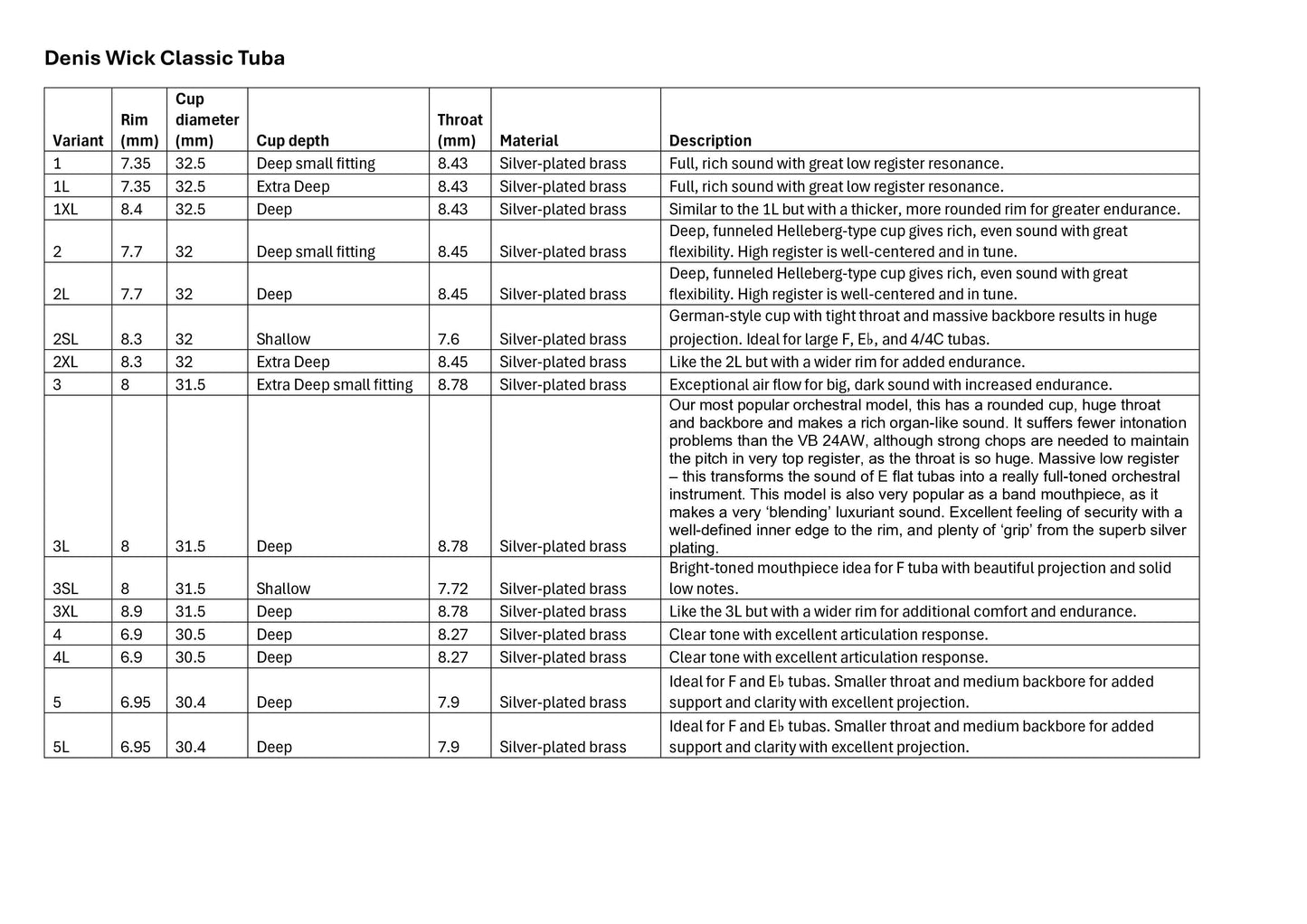 Denis Wick Classic Tuba

| Variant | Rim (mm) | Cup diameter (mm) | Cup depth | Throat (mm) | Material | Description |
|---|---|---|---|---|---|---|
| 1 | 7.35 | 32.5 | Deep small fitting | 8.43 | Silver-plated brass | Full, rich sound with great low register resonance. |
| 1L | 7.35 | 32.5 | Extra Deep | 8.43 | Silver-plated brass | Full, rich sound with great low register resonance. |
| 1XL | 8.4 | 32.5 | Deep | 8.43 | Silver-plated brass | Similar to the 1L but with a thicker, more rounded rim for greater endurance. |
| 2 | 7.7 | 32 | Deep small fitting | 8.45 | Silver-plated brass | Deep, funneled Helleberg-type cup gives rich, even sound with great flexibility. High register is well-centered and in tune. |
| 2L | 7.7 | 32 | Deep | 8.45 | Silver-plated brass | Deep, funneled Helleberg-type cup gives rich, even sound with great flexibility. High register is well-centered and in tune. |
| 2SL | 8.3 | 32 | Shallow | 7.6 | Silver-plated brass | German-style cup with tight throat and massive backbore results in huge projection. Ideal for large F, E♭, and 4/4C tubas. |
| 2XL | 8.3 | 32 | Extra Deep | 8.45 | Silver-plated brass | Like the 2L but with a wider rim for added endurance. |
| 3 | 8 | 31.5 | Extra Deep small fitting | 8.78 | Silver-plated brass | Exceptional air flow for big, dark sound with increased endurance. |
| 3L | 8 | 31.5 | Deep | 8.78 | Silver-plated brass | Our most popular orchestral model, this has a rounded cup, huge throat and backbore and makes a rich organ-like sound. It suffers fewer intonation problems than the VB 24AW, although strong chops are needed to maintain the pitch in very top register, as the throat is so huge. Massive low register – this transforms the sound of E flat tubas into a really full-toned orchestral instrument. This model is also very popular as a band mouthpiece, as it makes a very ‘blending’ luxuriant sound. Excellent feeling of security with a well-defined inner edge to the rim, and plenty of ‘grip’ from the superb silver plating. |
| 3SL | 8 | 31.5 | Shallow | 7.72 | Silver-plated brass | Bright-toned mouthpiece idea for F tuba with beautiful projection and solid low notes. |
| 3XL | 8.9 | 31.5 | Deep | 8.78 | Silver-plated brass | Like the 3L but with a wider rim for additional comfort and endurance. |
| 4 | 6.9 | 30.5 | Deep | 8.27 | Silver-plated brass | Clear tone with excellent articulation response. |
| 4L | 6.9 | 30.5 | Deep | 8.27 | Silver-plated brass | Clear tone with excellent articulation response. |
| 5 | 6.95 | 30.4 | Deep | 7.9 | Silver-plated brass | Ideal for F and E♭ tubas. Smaller throat and medium backbore for added support and clarity with excellent projection. |
| 5L | 6.95 | 30.4 | Deep | 7.9 | Silver-plated brass | Ideal for F and E♭ tubas. Smaller throat and medium backbore for added support and clarity with excellent projection. |